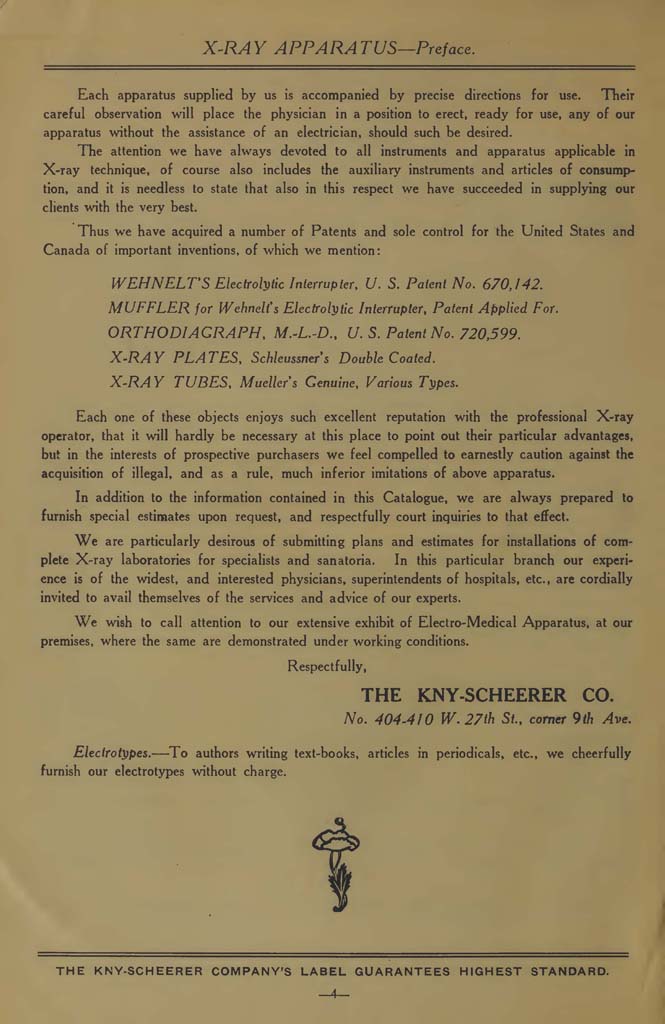 X-RAY APPARATUS—Preface.

Each apparatus supplied by us is accompanied by precise directions for use. Their careful observation will place the physician in a position to erect, ready for use, any of our apparatus without the assistance of an electrician, should such be desired.

The attention we have always devoted to all instruments and apparatus applicable in X-ray technique, of course also includes the auxiliary instruments and articles of consumption, and it is needless to state that also in this respect we have succeeded in supplying our clients with the very best.

Thus we have acquired a number of Patents and sole control for the United States and Canada of important inventions, of which we mention:

WEHNELT'S Electrolytic Interrupter, U. S. Patent No. 670,142.
MUFFLER for Wehnelt's Electrolytic Interrupter, Patent Applied For.
ORTHODIAGRAPH, M.-L.-D., U. S. Patent No. 720,599.
X-RAY PLATES, Schleussner's Double Coated.
X-RAY TUBES, Mueller's Genuine, Various Types.

Each one of these objects enjoys such excellent reputation with the professional X-ray operator, that it will hardly be necessary at this place to point out their particular advantages, but in the interests of prospective purchasers we feel compelled to earnestly caution against the acquisition of illegal, and as a rule, much inferior imitations of above apparatus.

In addition to the information contained in this Catalogue, we are always prepared to furnish special estimates upon request, and respectfully court inquiries to that effect.

We are particularly desirous of submitting plans and estimates for installations of complete X-ray laboratories for specialists and sanatoria. In this particular branch our experience is of the widest, and interested physicians, superintendents of hospitals, etc., are cordially invited to avail themselves of the services and advice of our experts.

We wish to call attention to our extensive exhibit of Electro-Medical Apparatus, at our premises, where the same are demonstrated under working conditions.

Respectfully,

THE KNY-SCHEERER CO.
No. 404-410 W. 27th St., corner 9th Ave.

Electrotypes.—To authors writing text-books, articles in periodicals, etc., we cheerfully furnish our electrotypes without charge.

THE KNY-SCHEERER COMPANY'S LABEL GUARANTEES HIGHEST STANDARD.

—4—